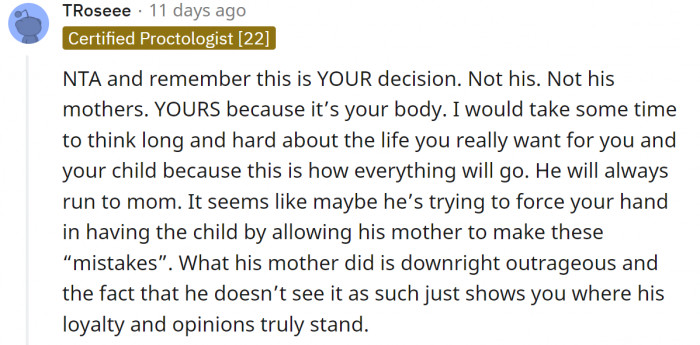 TRoseee · 11 days ago

Certified Proctologist [22]

NTA and remember this is YOUR decision. Not his. Not his mothers. YOURS because it’s your body. I would take some time to think long and hard about the life you really want for you and your child because this is how everything will go. He will always run to mom. It seems like maybe he’s trying to force your hand in having the child by allowing his mother to make these “mistakes”. What his mother did is downright outrageous and the fact that he doesn’t see it as such just shows you where his loyalty and opinions truly stand.